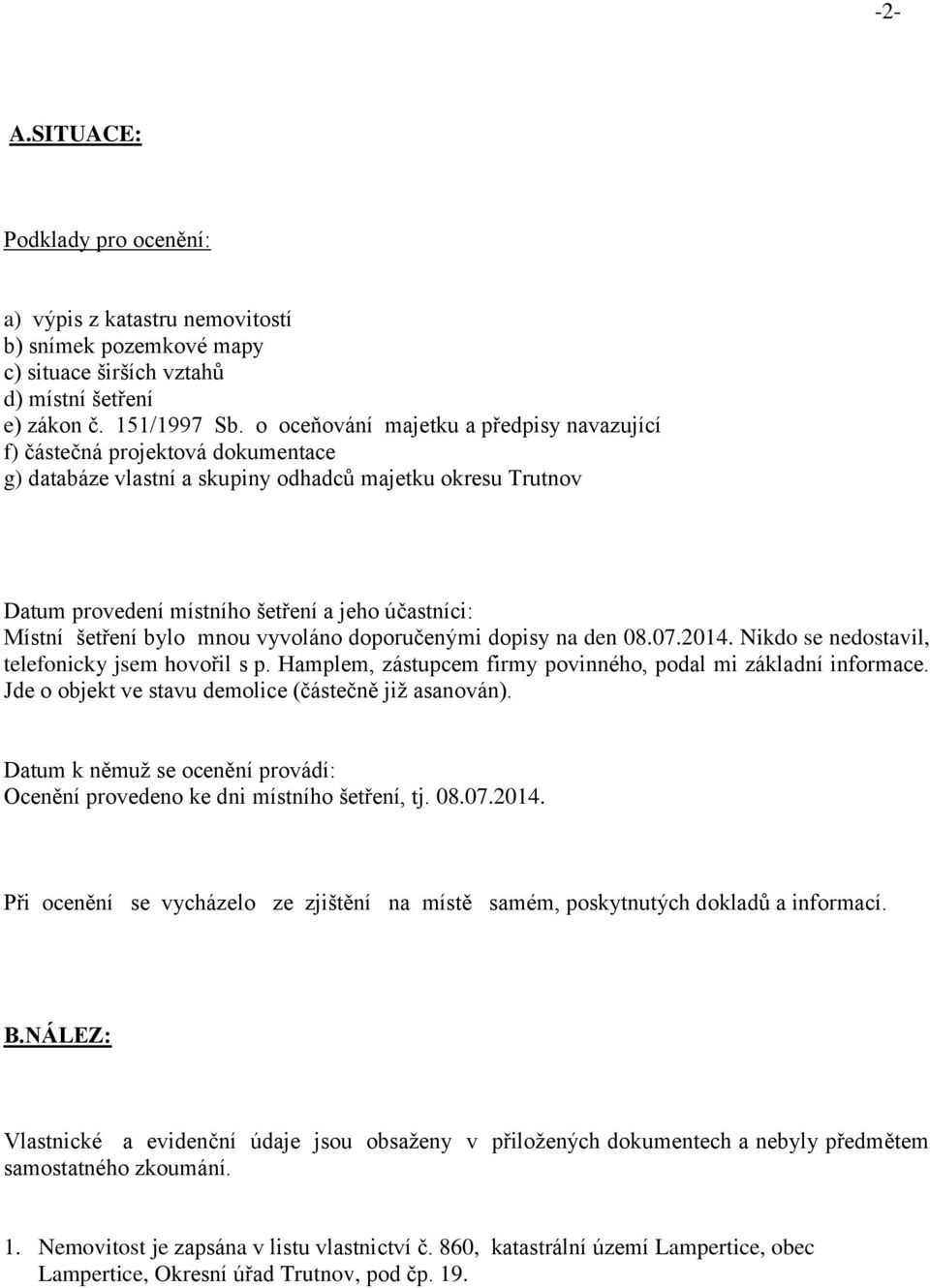 -2-

A.SITUACE:

Podklady pro ocenění:

a) výpis z katastru nemovitostí
b) snímek pozemkové mapy
c) situace širších vztahů
d) místní šetření
e) zákon č. 151/1997 Sb. o oceňování majetku a předpisy navazující
f) částečná projektová dokumentace
g) databáze vlastní a skupiny odhadců majetku okresu Trutnov

Datum provedení místního šetření a jeho účastníci:
Místní šetření bylo mnou vyvoláno doporučenými dopisy na den 08.07.2014. Nikdo se nedostavil, telefonicky jsem hovořil s p. Hamplem, zástupcem firmy povinného, podal mi základní informace. Jde o objekt ve stavu demolice (částečně již asanován).

Datum k němuž se ocenění provádí:
Ocenění provedeno ke dni místního šetření, tj. 08.07.2014.

Při ocenění se vycházelo ze zjištění na místě samém, poskytnutých dokladů a informací.

B.NÁLEZ:

Vlastnické a evidenční údaje jsou obsaženy v přiložených dokumentech a nebyly předmětem samostatného zkoumání.

1. Nemovitost je zapsána v listu vlastnictví č. 860, katastrální území Lampertice, obec Lampertice, Okresní úřad Trutnov, pod čp. 19.